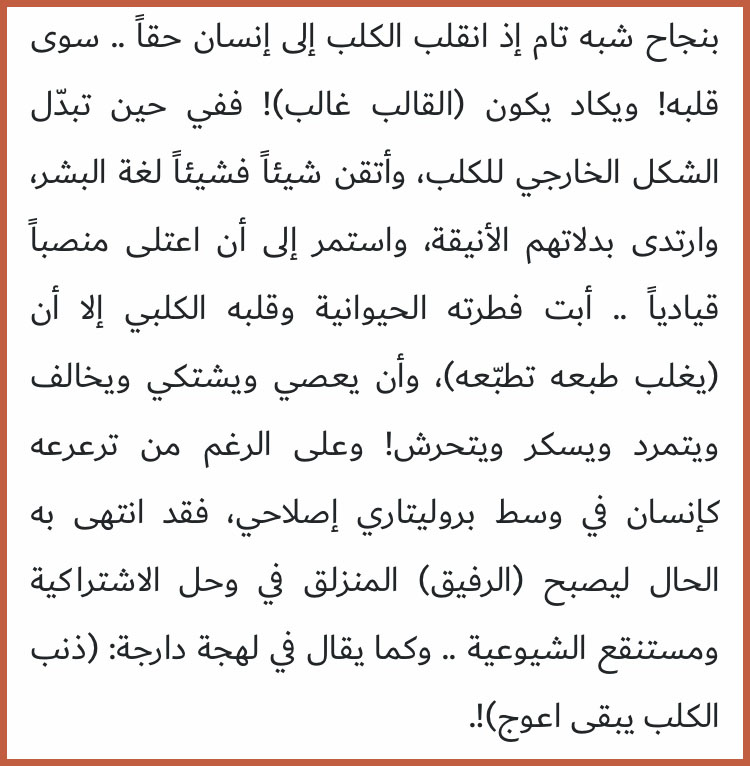 بنجاح شبه تام إذ انقلب الكلب إلى إنسان حقاً .. سوى قلبه! ويكاد يكون (القالب غالب)! ففي حين تبدّل الشكل الخارجي للكلب، وأتقن شيئاً فشيئاً لغة البشر، وارتدى بدلاتهم الأنيقة، واستمر إلى أن اعتلى منصباً قيادياً .. أبت فطرته الحيوانية وقلبه الكلبي إلا أن (يغلب طبعه تطبّعه)، وأن يعصي ويشتكي ويخالف ويتمرد ويسكر ويتحرش! وعلى الرغم من ترعرعه كإنسان في وسط بروليتاري إصلاحي، فقد انتهى به الحال ليصبح (الرفيق) المنزلق في وحل الاشتراكية ومستنقع الشيوعية .. وكما يقال في لهجة دارجة: (ذنب الكلب يبقى اعوج)!.